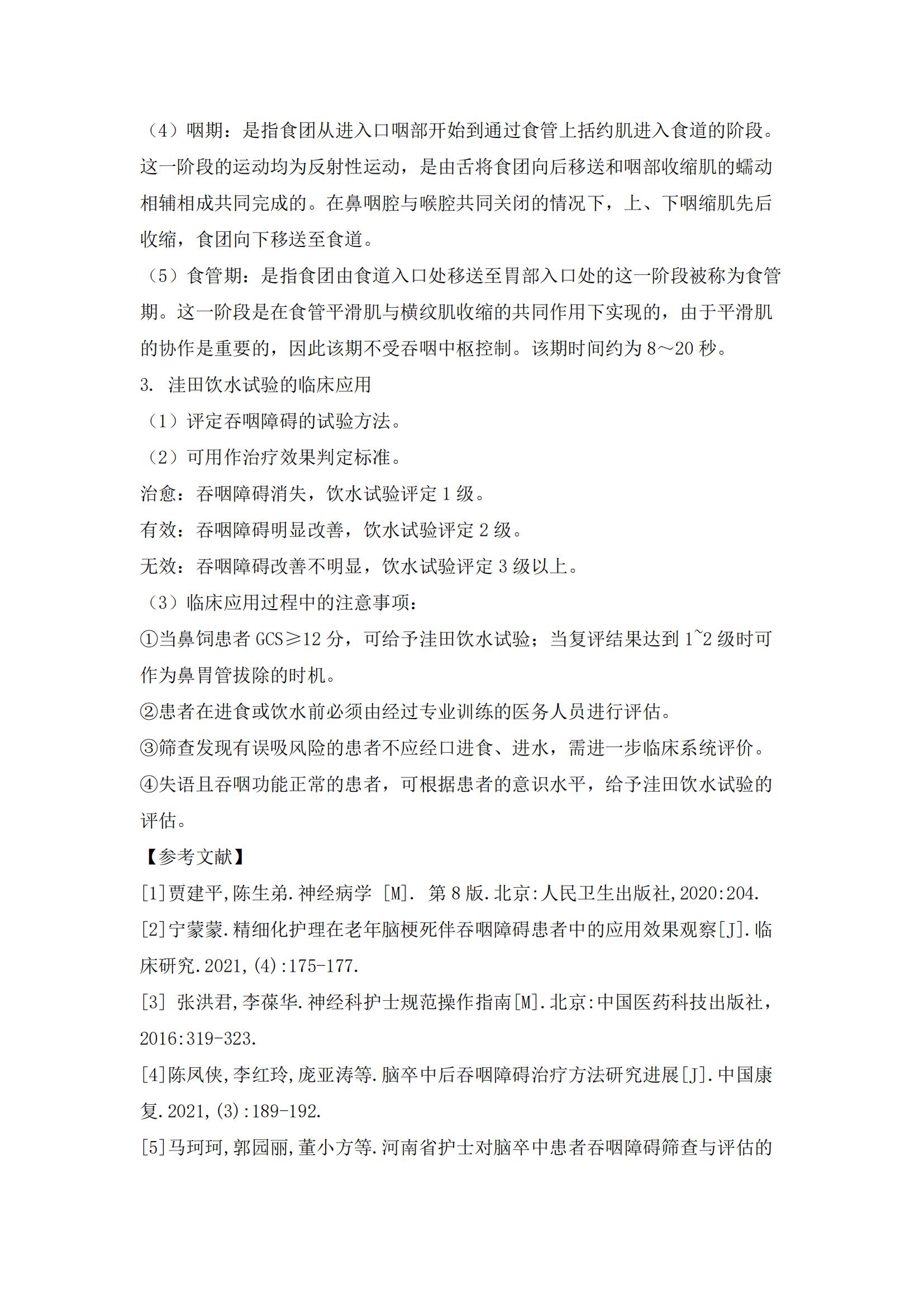 （4）咽期：是指食团从进入口咽部开始到通过食管上括约肌进入食道的阶段。这一阶段的运动均为反射性运动，是由舌将食团向后移送和咽部收缩肌的蠕动相辅相成共同完成的。在鼻咽腔与喉腔共同关闭的情况下，上、下咽缩肌先后收缩，食团向下移送至食道。

（5）食管期：是指食团由食道入口处移送至胃部入口处的这一阶段被称为食管期。这一阶段是在食管平滑肌与横纹肌收缩的共同作用下实现的，由于平滑肌的协作是重要的，因此该期不受吞咽中枢控制。该期时间约为 8～20 秒。

3. 洼田饮水试验的临床应用

（1）评定吞咽障碍的试验方法。

（2）可用作治疗效果判定标准。

治愈：吞咽障碍消失，饮水试验评定 1 级。

有效：吞咽障碍明显改善，饮水试验评定 2 级。

无效：吞咽障碍改善不明显，饮水试验评定 3 级以上。

（3）临床应用过程中的注意事项：

①当鼻饲患者 GCS≥12 分，可给予洼田饮水试验；当复评结果达到 1~2 级时可作为鼻胃管拔除的时机。

②患者在进食或饮水前必须由经过专业训练的医务人员进行评估。

③筛查发现有误吸风险的患者不应经口进食、进水，需进一步临床系统评价。

④失语且吞咽功能正常的患者，可根据患者的意识水平，给予洼田饮水试验的评估。

【参考文献】

[1]贾建平,陈生弟.神经病学 [M]. 第 8 版.北京:人民卫生出版社,2020:204.

[2]宁蒙蒙.精细化护理在老年脑梗死伴吞咽障碍患者中的应用效果观察[J].临床研究.2021,(4):175-177.

[3] 张洪君,李葆华.神经科护士规范操作指南[M].北京:中国医药科技出版社，2016:319-323.

[4]陈凤侠,李红玲,庞亚涛等.脑卒中后吞咽障碍治疗方法研究进展[J].中国康复.2021,(3):189-192.

[5]马珂珂,郭园丽,董小方等.河南省护士对脑卒中患者吞咽障碍筛查与评估的